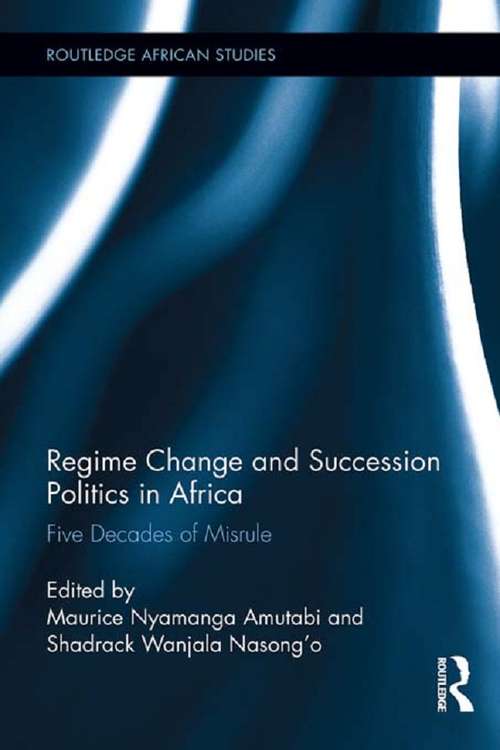 ROUTLEDGE AFRICAN STUDIES

Regime Change and Succession Politics in Africa

Five Decades of Misrule

Edited by
Maurice Nyamanga Amutabi and
Shadrack Wanjala Nasong'o

ROUTLEDGE